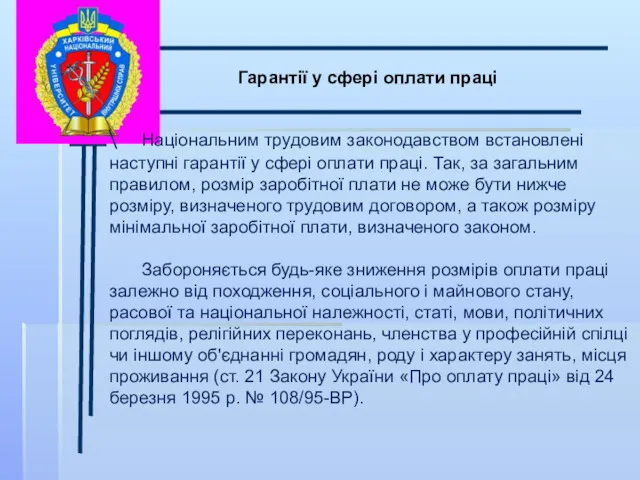 ХАРКІВСЬКИЙ НАЦІОНАЛЬНИЙ УНІВЕРСИТЕТ ВНУТРІШНІХ СПРАВ

Гарантії у сфері оплати праці

Національним трудовим законодавством встановлені наступні гарантії у сфері оплати праці. Так, за загальним правилом, розмір заробітної плати не може бути нижче розміру, визначеного трудовим договором, а також розміру мінімальної заробітної плати, визначеного законом.

Забороняється будь-яке зниження розмірів оплати праці залежно від походження, соціального і майнового стану, расової та національної належності, статі, мови, політичних поглядів, релігійних переконань, членства у професійній спілці чи іншому об'єднанні громадян, роду і характеру занять, місця проживання (ст. 21 Закону України «Про оплату праці» від 24 березня 1995 р. № 108/95-ВР).